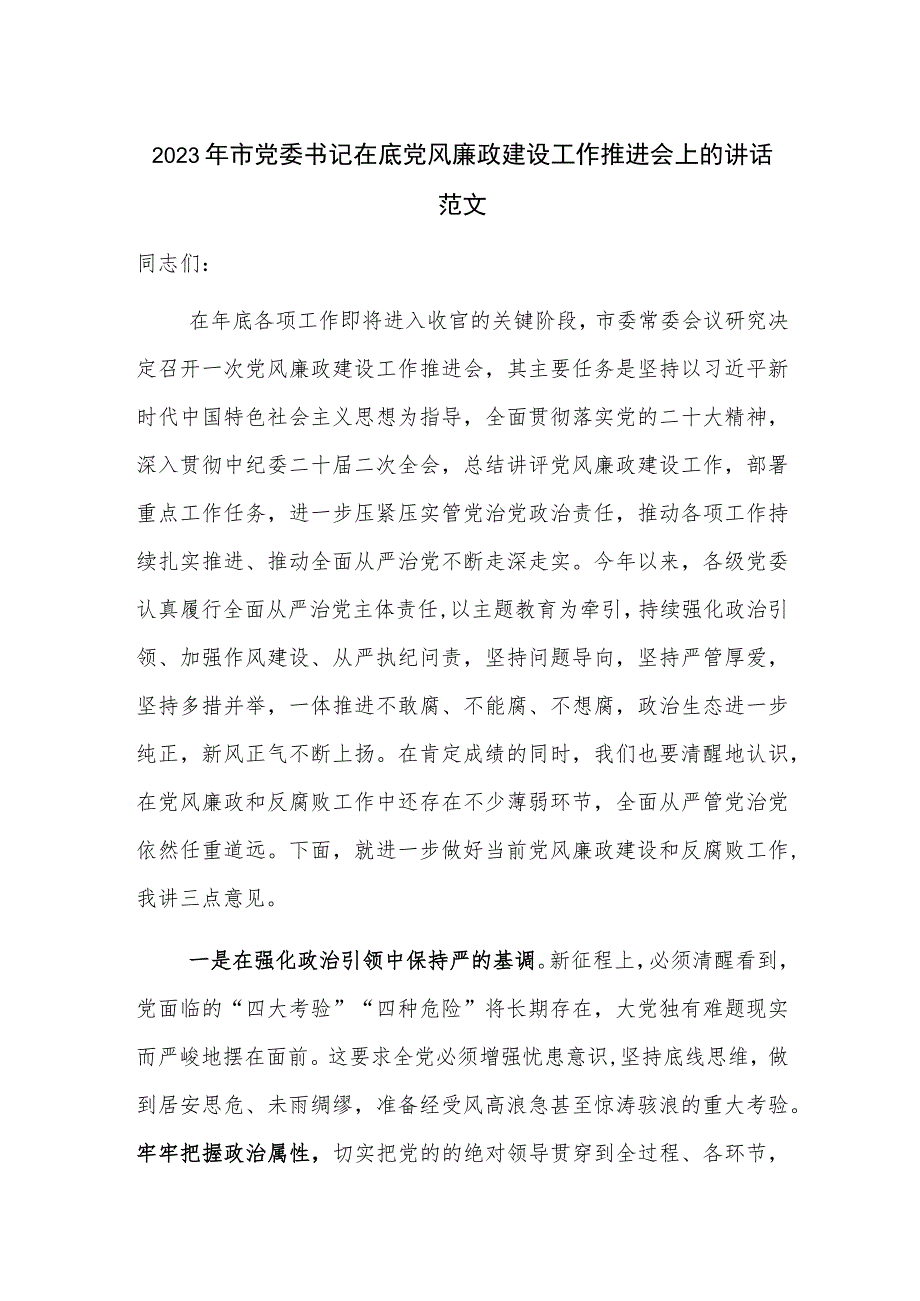 2023年市党委书记在底党风廉政建设工作推进会上的讲话范文

同志们：

在年底各项工作即将进入收官的关键阶段，市委常委会议研究决定召开一次党风廉政建设工作推进会，其主要任务是坚持以习近平新时代中国特色社会主义思想为指导，全面贯彻落实党的二十大精神，深入贯彻中纪委二十届二次全会，总结讲评党风廉政建设工作，部署重点工作任务，进一步压紧压实管党治党政治责任，推动各项工作持续扎实推进、推动全面从严治党不断走深走实。今年以来，各级党委认真履行全面从严治党主体责任，以主题教育为牵引，持续强化政治引领、加强作风建设、从严执纪问责，坚持问题导向，坚持严管厚爱，坚持多措并举，一体推进不敢腐、不能腐、不想腐，政治生态进一步纯正，新风正气不断上扬。在肯定成绩的同时，我们也要清醒地认识，在党风廉政和反腐败工作中还存在不少薄弱环节，全面从严管党治党依然任重道远。下面，就进一步做好当前党风廉政建设和反腐败工作，我讲三点意见。

一是在强化政治引领中保持严的基调。新征程上，必须清醒看到，党面临的“四大考验”“四种危险”将长期存在，大党独有难题现实而严峻地摆在面前。这要求全党必须增强忧患意识，坚持底线思维，做到居安思危、未雨绸缪，准备经受风高浪急甚至惊涛骇浪的重大考验。牢牢把握政治属性，切实把党的的绝对领导贯穿到全过程、各环节，